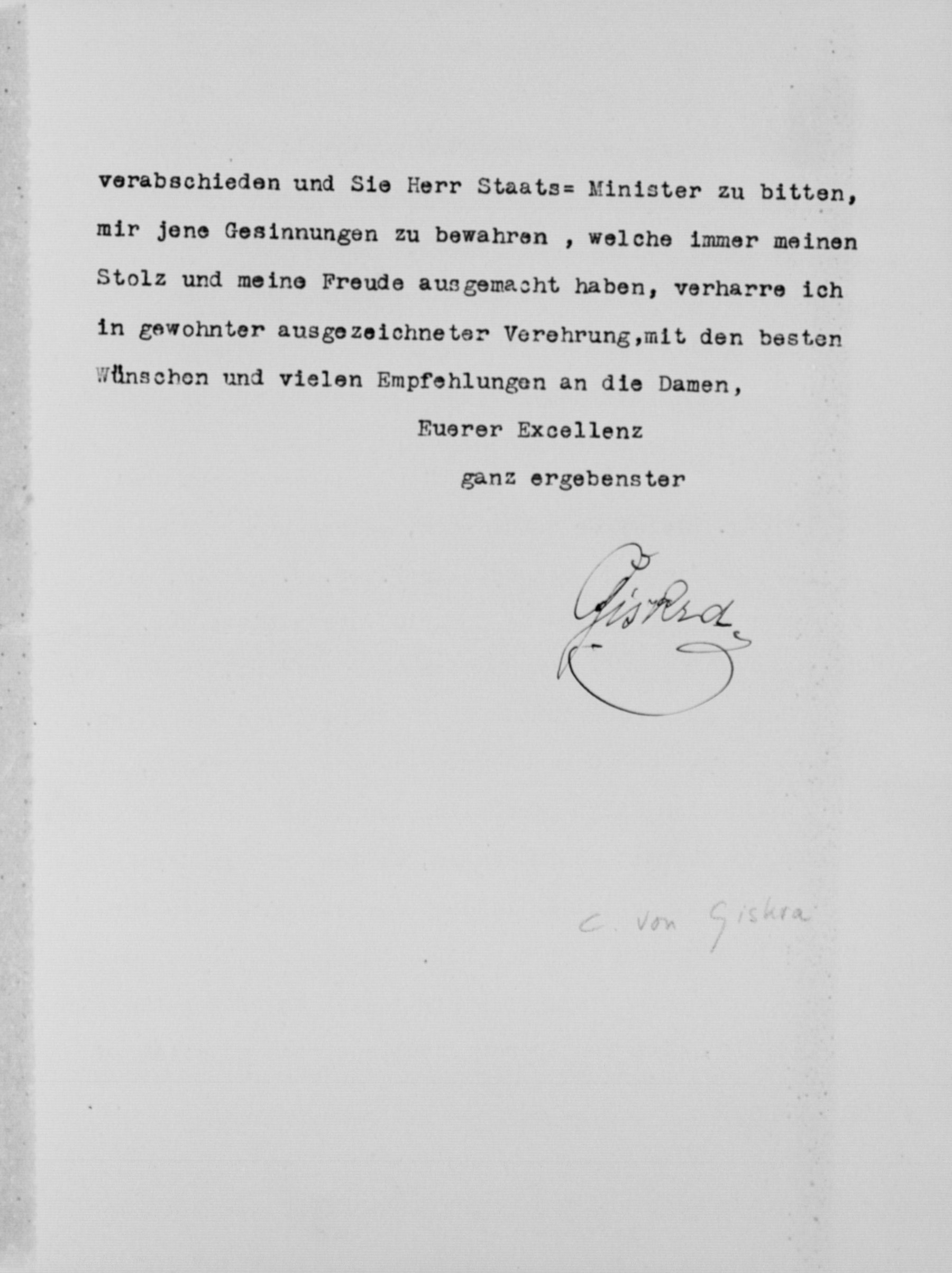 verabschieden und Sie Herr Staats= Minister zu bitten, mir jene Gesinnungen zu bewahren , welche immer meinen Stolz und meine Freude ausgemacht haben, verharre ich in gewohnter ausgezeichneter Verehrung,mit den besten Wünschen und vielen Empfehlungen an die Damen,

Euerer Excellenz

ganz ergebenster

Giskra

c. von Giskra